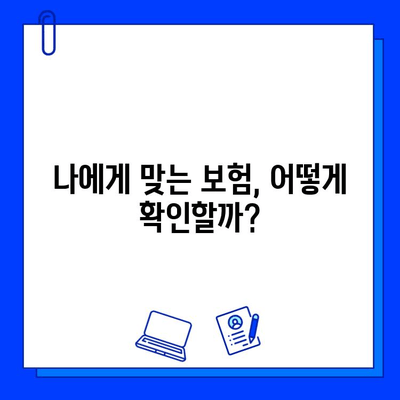 나에게 맞는 보험, 어떻게 확인할까?